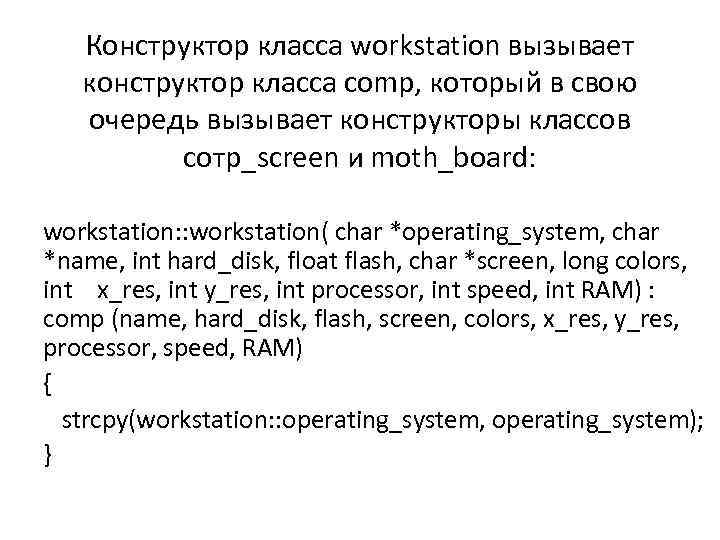 Конструктор класса workstation вызывает конструктор класса comp, который в свою очередь вызывает конструкторы классов comp_screen и moth_board:

workstation::workstation( char *operating_system, char *name, int hard_disk, float flash, char *screen, long colors, int x_res, int y_res, int processor, int speed, int RAM) : comp (name, hard_disk, flash, screen, colors, x_res, y_res, processor, speed, RAM)
{
strcpy(workstation::operating_system, operating_system);
}